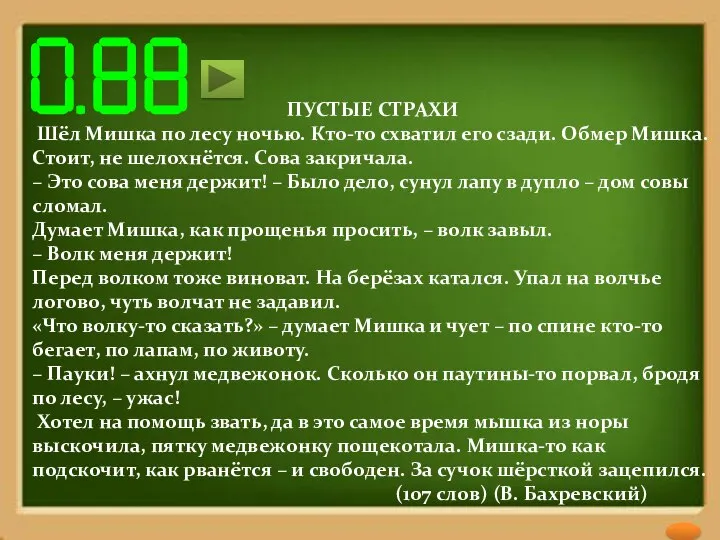 0.88

ПУСТЫЕ СТРАХИ

Шёл Мишка по лесу ночью. Кто-то схватил его сзади. Обмер Мишка. Стоит, не шелохнётся. Сова закричала.
– Это сова меня держит! – Было дело, сунул лапу в дупло – дом совы сломал.
Думает Мишка, как прощенья просить, – волк завыл.
– Волк меня держит!
Перед волком тоже виноват. На берёзах катался. Упал на волчье логово, чуть волчат не задавил.
«Что волку-то сказать?» – думает Мишка и чует – по спине кто-то бегает, по лапам, по животу.
– Пауки! – ахнул медвежонок. Сколько он паутины-то порвал, бродя по лесу, – ужас!
Хотел на помощь звать, да в это самое время мышка из норы выскочила, пятку медвежонку пощекотала. Мишка-то как подскочит, как рванётся – и свободен. За сучок шёрсткой зацепился.
(107 слов) (В. Бахревский)